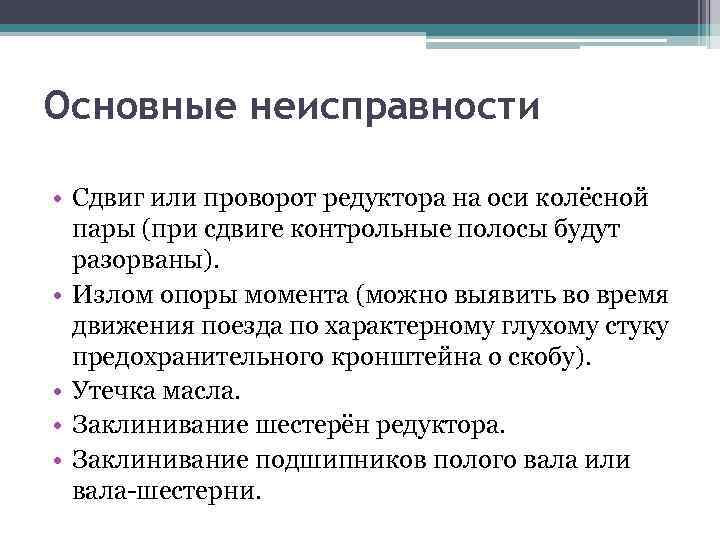 Основные неисправности

• Сдвиг или проворот редуктора на оси колёсной пары (при сдвиге контрольные полосы будут разорваны).
• Излом опоры момента (можно выявить во время движения поезда по характерному глухому стуку предохранительного кронштейна о скобу).
• Утечка масла.
• Заклинивание шестерён редуктора.
• Заклинивание подшипников полого вала или вала-шестерни.